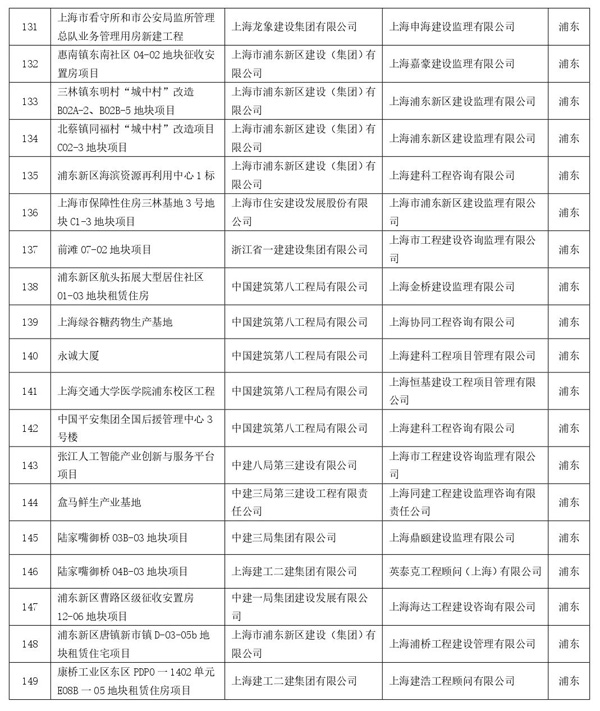 | 131 | 上海市看守所和市公安局监所管理总队业务管理用房新建工程 | 上海龙象建设集团有限公司 | 上海申海建设监理有限公司 | 浦东 |
|---|---|---|---|---|
| 132 | 惠南镇东南社区 04-02 地块征收安置房项目 | 上海市浦东新区建设（集团）有限公司 | 上海嘉豪建设监理有限公司 | 浦东 |
| 133 | 三林镇东明村“城中村”改造 B02A-2、B02B-5 地块项目 | 上海市浦东新区建设（集团）有限公司 | 上海浦东新区建设监理有限公司 | 浦东 |
| 134 | 北蔡镇同福村“城中村”改造项目 C02-3 地块项目 | 上海市浦东新区建设（集团）有限公司 | 上海浦东新区建设监理有限公司 | 浦东 |
| 135 | 浦东新区海滨资源再利用中心 1 标 | 上海市浦东新区建设（集团）有限公司 | 上海建科工程咨询有限公司 | 浦东 |
| 136 | 上海市保障性住房三林基地 3 号地块 C1-3 地块项目 | 上海市住安建设发展股份有限公司 | 上海市浦东新区建设监理有限公司 | 浦东 |
| 137 | 前滩 07-02 地块项目 | 浙江省一建建设集团有限公司 | 上海市工程建设咨询监理有限公司 | 浦东 |
| 138 | 浦东新区航头拓展大型居住社区 01-03 地块租赁住房 | 中国建筑第八工程局有限公司 | 上海金桥建设监理有限公司 | 浦东 |
| 139 | 上海绿谷糖药物生产基地 | 中国建筑第八工程局有限公司 | 上海协同工程咨询有限公司 | 浦东 |
| 140 | 永诚大厦 | 中国建筑第八工程局有限公司 | 上海建科工程项目管理有限公司 | 浦东 |
| 141 | 上海交通大学医学院浦东校区工程 | 中国建筑第八工程局有限公司 | 上海恒基建设工程项目管理有限公司 | 浦东 |
| 142 | 中国平安集团全国后援管理中心 3 号楼 | 中国建筑第八工程局有限公司 | 上海建科工程咨询有限公司 | 浦东 |
| 143 | 张江人工智能产业创新与服务平台项目 | 中建八局第三建设有限公司 | 上海市工程建设咨询监理有限公司 | 浦东 |
| 144 | 盒马鲜生产业基地 | 中建三局第三建设工程有限责任公司 | 上海同建工程建设监理咨询有限责任公司 | 浦东 |
| 145 | 陆家嘴御桥 03B-03 地块项目 | 中建三局集团有限公司 | 上海鼎颐建设监理有限公司 | 浦东 |
| 146 | 陆家嘴御桥 04B-03 地块项目 | 上海建工二建集团有限公司 | 英泰克工程顾问（上海）有限公司 | 浦东 |
| 147 | 浦东新区曹路区级征收安置房 12-06 地块项目 | 中建一局集团建设发展有限公司 | 上海海达工程建设咨询有限公司 | 浦东 |
| 148 | 浦东新区唐镇新市镇 D-03-05b 地块租赁住宅项目 | 上海市浦东新区建设（集团）有限公司 | 上海浦桥工程建设管理有限公司 | 浦东 |
| 149 | 康桥工业区东区 PDP0 一 1402 单元 E08B 一 05 地块租赁住房项目 | 上海建工二建集团有限公司 | 上海建浩工程顾问有限公司 | 浦东 |